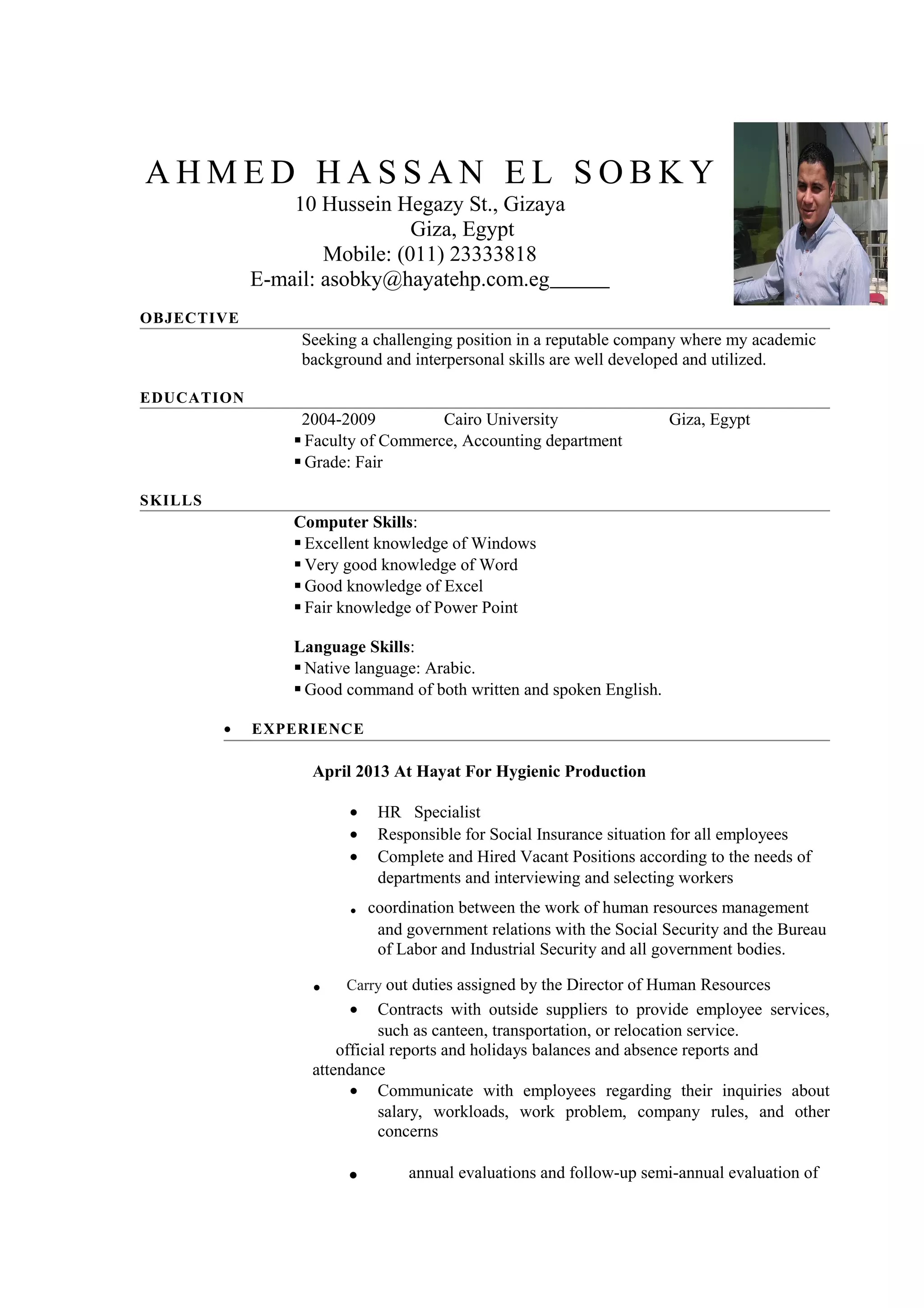 AHMED HASSAN EL SOBKY
10 Hussein Hegazy St., Gizaya
Giza, Egypt
Mobile: (011) 23333818
E-mail: asobky@hayatehp.com.eg

OBJECTIVE

Seeking a challenging position in a reputable company where my academic background and interpersonal skills are well developed and utilized.

EDUCATION

2004-2009 Cairo University Giza, Egypt
▪ Faculty of Commerce, Accounting department
▪ Grade: Fair

SKILLS

Computer Skills:
▪ Excellent knowledge of Windows
▪ Very good knowledge of Word
▪ Good knowledge of Excel
▪ Fair knowledge of Power Point

Language Skills:
▪ Native language: Arabic.
▪ Good command of both written and spoken English.

• EXPERIENCE

April 2013 At Hayat For Hygienic Production

• HR Specialist
• Responsible for Social Insurance situation for all employees
• Complete and Hired Vacant Positions according to the needs of departments and interviewing and selecting workers
• coordination between the work of human resources management and government relations with the Social Security and the Bureau of Labor and Industrial Security and all government bodies.
• Carry out duties assigned by the Director of Human Resources
• Contracts with outside suppliers to provide employee services, such as canteen, transportation, or relocation service.
official reports and holidays balances and absence reports and attendance
• Communicate with employees regarding their inquiries about salary, workloads, work problem, company rules, and other concerns
• annual evaluations and follow-up semi-annual evaluation of